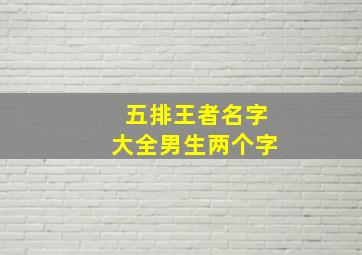 五排王者名字
大全男生两个字